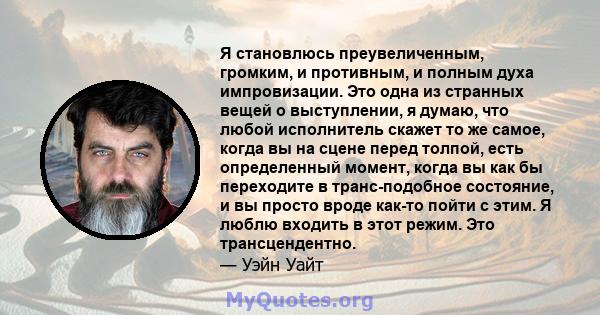 Я становлюсь преувеличенным, громким, и противным, и полным духа импровизации. Это одна из странных вещей о выступлении, я думаю, что любой исполнитель скажет то же самое, когда вы на сцене перед толпой, есть определенный момент, когда вы как бы переходите в транс-подобное состояние, и вы просто вроде как-то пойти с этим. Я люблю входить в этот режим. Это трансцендентно.
— Уэйн Уайт

MyQuotes.org